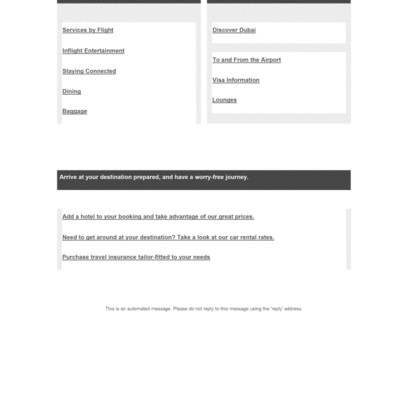 Services by Flight

Inflight Entertainment

Staying Connected

Dining

Baggage

Discover Dubai

To and From the Airport

Visa Information

Lounges

Arrive at your destination prepared, and have a worry-free journey.

Add a hotel to your booking and take advantage of our great prices.

Need to get around at your destination? Take a look at our car rental rates.

Purchase travel insurance tailor-fitted to your needs

This is an automated message. Please do not reply to this message using the 'reply' address.